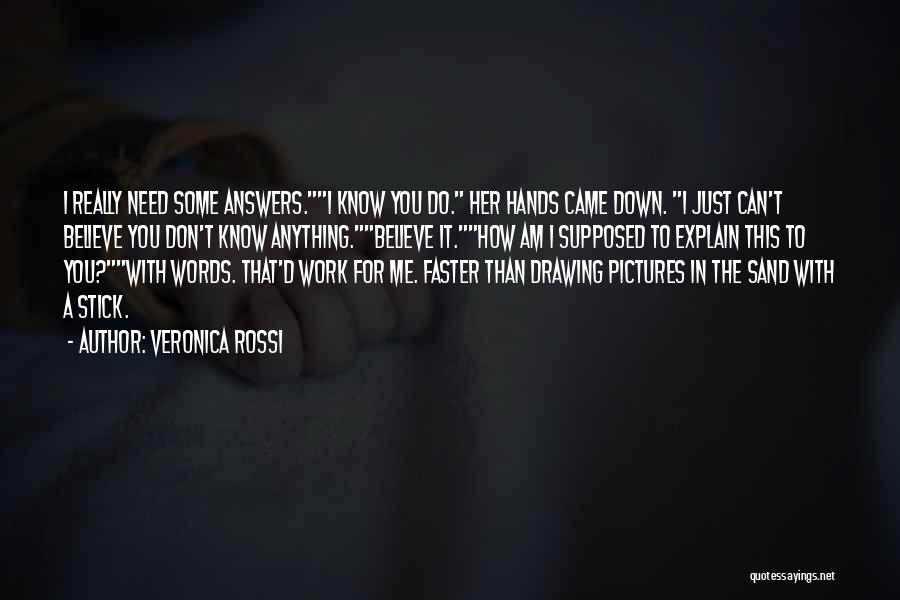 I REALLY NEED SOME ANSWERS.""I KNOW YOU DO." HER HANDS CAME DOWN. "I JUST CAN'T BELIEVE YOU DON'T KNOW ANYTHING.""BELIEVE IT.""HOW AM I SUPPOSED TO EXPLAIN THIS TO YOU?""WITH WORDS. THAT'D WORK FOR ME. FASTER THAN DRAWING PICTURES IN THE SAND WITH A STICK.

- AUTHOR: VERONICA ROSSI

quotessayings.net